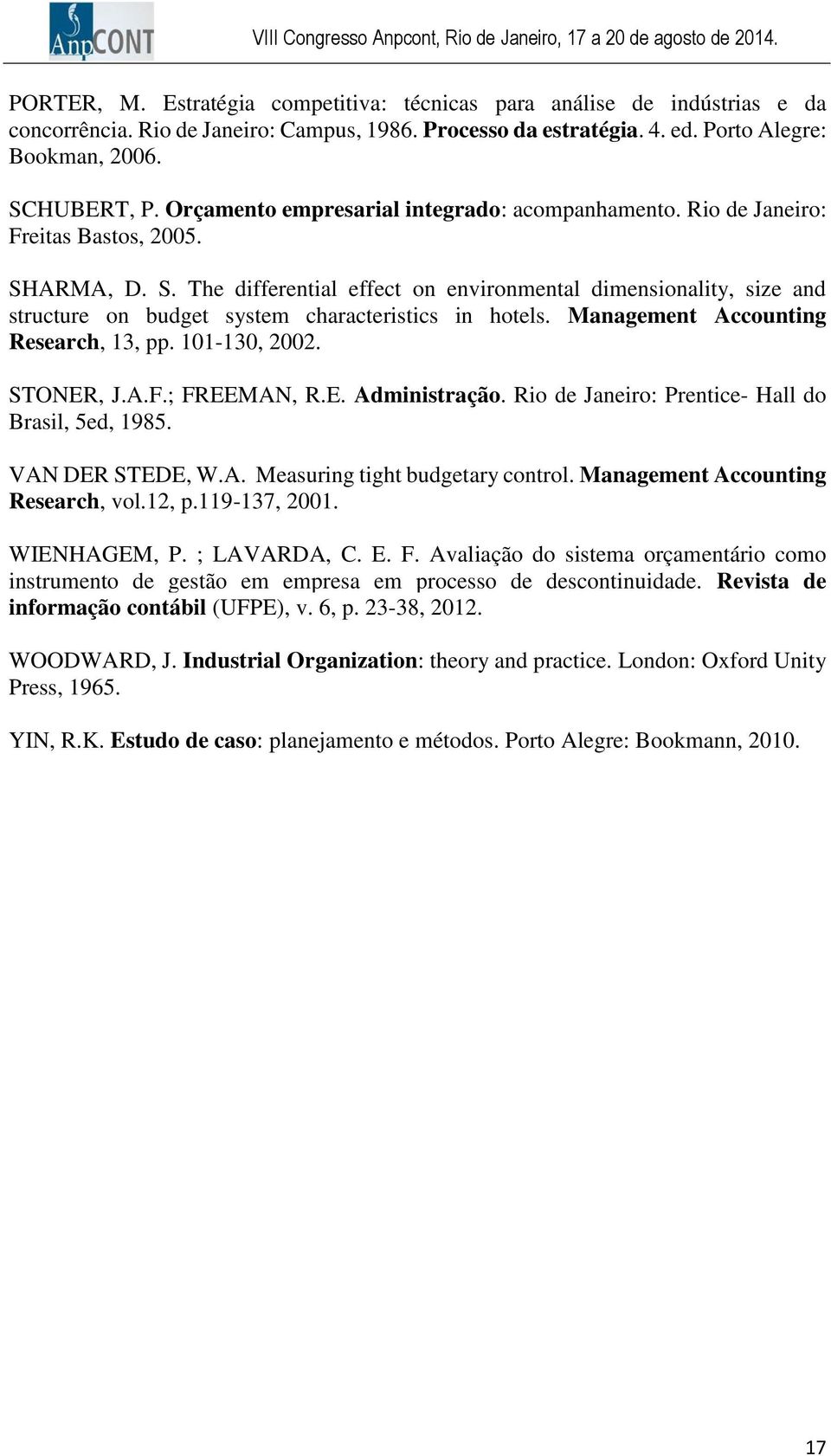 AnpCONT

VIII Congresso Anpcont, Rio de Janeiro, 17 a 20 de agosto de 2014.

PORTER, M. Estratégia competitiva: técnicas para análise de indústrias e da concorrência. Rio de Janeiro: Campus, 1986. Processo da estratégia. 4. ed. Porto Alegre: Bookman, 2006.

SCHUBERT, P. Orçamento empresarial integrado: acompanhamento. Rio de Janeiro: Freitas Bastos, 2005.

SHARMA, D. S. The differential effect on environmental dimensionality, size and structure on budget system characteristics in hotels. Management Accounting Research, 13, pp. 101-130, 2002.

STONER, J.A.F.; FREEMAN, R.E. Administração. Rio de Janeiro: Prentice- Hall do Brasil, 5ed, 1985.

VAN DER STEDE, W.A. Measuring tight budgetary control. Management Accounting Research, vol.12, p.119-137, 2001.

WIENHAGEM, P. ; LAVARDA, C. E. F. Avaliação do sistema orçamentário como instrumento de gestão em empresa em processo de descontinuidade. Revista de informação contábil (UFPE), v. 6, p. 23-38, 2012.

WOODWARD, J. Industrial Organization: theory and practice. London: Oxford Unity Press, 1965.

YIN, R.K. Estudo de caso: planejamento e métodos. Porto Alegre: Bookmann, 2010.

17